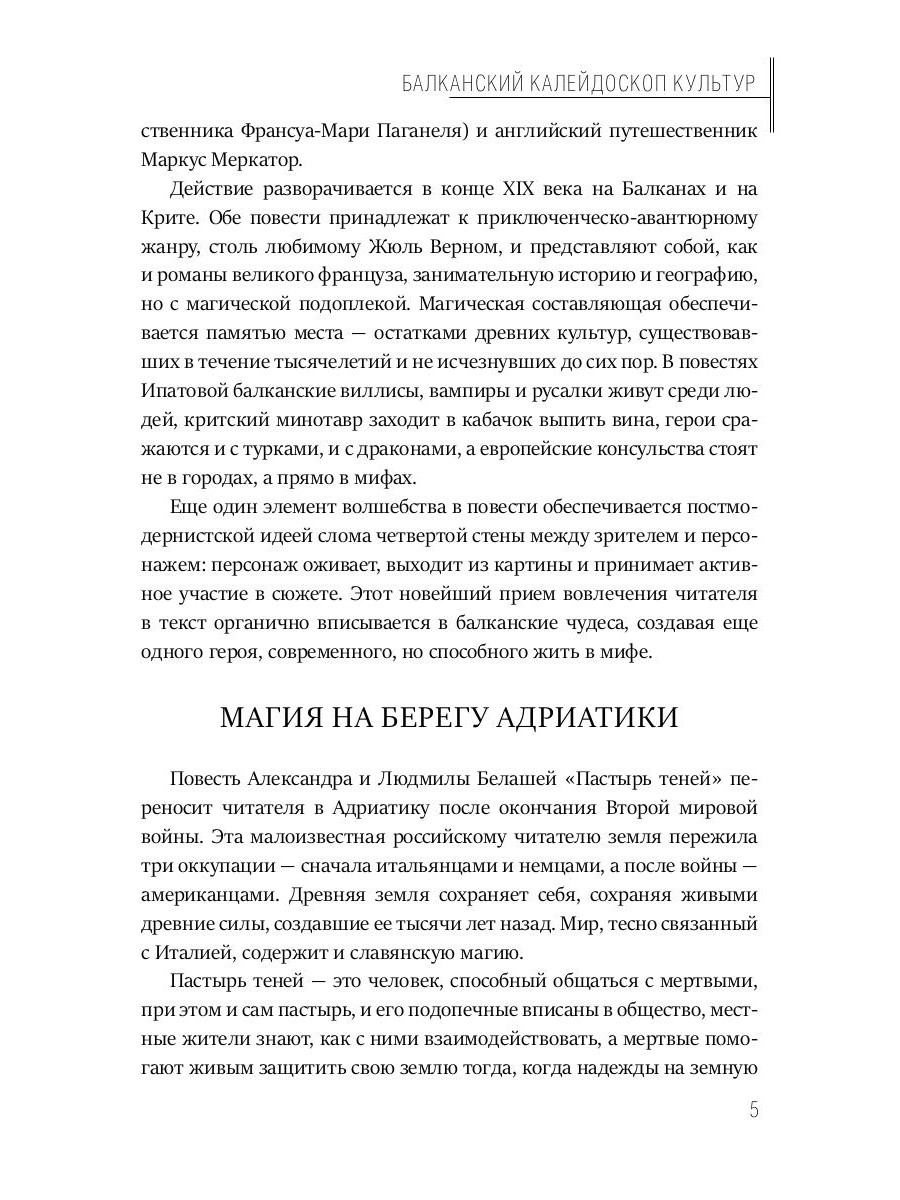 БАЛКАНСКИЙ КАЛЕЙДОСКОП КУЛЬТУР

ственника Франсуа-Мари Паганеля) и английский путешественник Маркус Меркатор.

Действие разворачивается в конце XIX века на Балканах и на Крите. Обе повести принадлежат к приключенческо-авантюрному жанру, столь любимому Жюль Верном, и представляют собой, как и романы великого француза, занимательную историю и географию, но с магической подоплекой. Магическая составляющая обеспечивается памятью места — остатками древних культур, существовавших в течение тысячелетий и не исчезнувших до сих пор. В повестях Ипатовой балканские виллисы, вампиры и русалки живут среди людей, критский минотавр заходит в кабачок выпить вина, герои сражаются и с турками, и с драконами, а европейские консульства стоят не в городах, а прямо в мифах.

Еще один элемент волшебства в повести обеспечивается постмодернистской идеей слома четвертой стены между зрителем и персонажем: персонаж оживает, выходит из картины и принимает активное участие в сюжете. Этот новейший прием вовлечения читателя в текст органично вписывается в балканские чудеса, создавая еще одного героя, современного, но способного жить в мифе.

МАГИЯ НА БЕРЕГУ АДРИАТИКИ

Повесть Александра и Людмилы Белашей «Пастырь теней» переносит читателя в Адриатику после окончания Второй мировой войны. Эта малоизвестная российскому читателю земля пережила три оккупации — сначала итальянцами и немцами, а после войны — американцами. Древняя земля сохраняет себя, сохраняя живыми древние силы, создавшие ее тысячи лет назад. Мир, тесно связанный с Италией, содержит и славянскую магию.

Пастырь теней — это человек, способный общаться с мертвыми, при этом и сам пастырь, и его подопечные вписаны в общество, местные жители знают, как с ними взаимодействовать, а мертвые помогают живым защитить свою землю тогда, когда надежды на земную

5